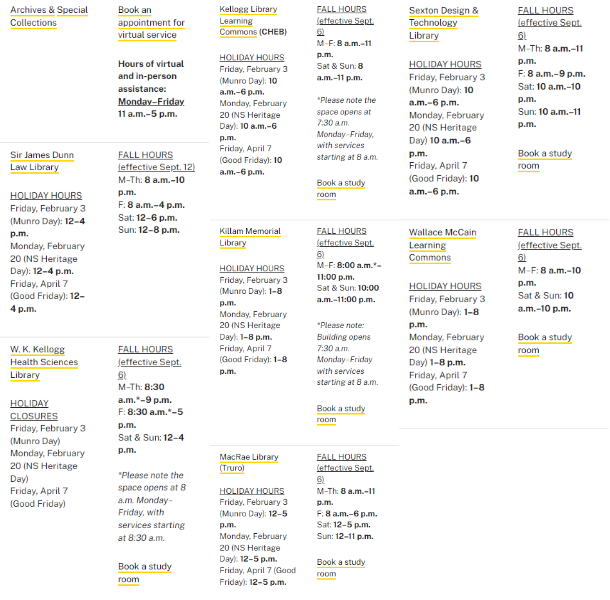 Archives & Special Collections

Book an appointment for virtual service

Hours of virtual and in-person assistance: Monday–Friday 11 a.m.–5 p.m.

Sir James Dunn Law Library

HOLIDAY HOURS
Friday, February 3 (Munro Day): 12–4 p.m.
Monday, February 20 (NS Heritage Day): 12–4 p.m.
Friday, April 7 (Good Friday): 12–4 p.m.

FALL HOURS (effective Sept. 12)
M–Th: 8 a.m.–10 p.m.
F: 8 a.m.–4 p.m.
Sat: 12–6 p.m.
Sun: 12–8 p.m.

W. K. Kellogg Health Sciences Library

HOLIDAY CLOSURES
Friday, February 3 (Munro Day)
Monday, February 20 (NS Heritage Day)
Friday, April 7 (Good Friday)

FALL HOURS (effective Sept. 6)
M–Th: 8:30 a.m.*–9 p.m.
F: 8:30 a.m.*–5 p.m.
Sat & Sun: 12–4 p.m.

*Please note the space opens at 8 a.m. Monday–Friday, with services starting at 8:30 a.m.

Book a study room

Kellogg Library Learning Commons (CHEB)

HOLIDAY HOURS
Friday, February 3 (Munro Day): 10 a.m.–6 p.m.
Monday, February 20 (NS Heritage Day): 10 a.m.–6 p.m.
Friday, April 7 (Good Friday): 10 a.m.–6 p.m.

FALL HOURS (effective Sept. 6)
M–F: 8 a.m.–11 p.m.
Sat & Sun: 8 a.m.–11 p.m.

*Please note the space opens at 7:30 a.m. Monday–Friday, with services starting at 8 a.m.

Book a study room

Killam Memorial Library

HOLIDAY HOURS
Friday, February 3 (Munro Day): 1–8 p.m.
Monday, February 20 (NS Heritage Day): 1–8 p.m.
Friday, April 7 (Good Friday): 1–8 p.m.

FALL HOURS (effective Sept. 6)
M–F: 8:00 a.m.*–11:00 p.m.
Sat & Sun: 10:00 a.m.–11:00 p.m.

*Please note: Building opens 7:30 a.m. Monday–Friday with services starting at 8 a.m.

Book a study room

MacRae Library (Truro)

HOLIDAY HOURS
Friday, February 3 (Munro Day): 12–5 p.m.
Monday, February 20 (NS Heritage Day): 12–5 p.m.
Friday, April 7 (Good Friday): 12–5 p.m.

FALL HOURS (effective Sept. 6)
M–Th: 8 a.m.–11 p.m.
F: 8 a.m.–6 p.m.
Sat: 12–5 p.m.
Sun: 12–11 p.m.

Book a study room

Sexton Design & Technology Library

HOLIDAY HOURS
Friday, February 3 (Munro Day): 10 a.m.–6 p.m.
Monday, February 20 (NS Heritage Day) 10 a.m.–6 p.m.
Friday, April 7 (Good Friday): 10 a.m.–6 p.m.

FALL HOURS (effective Sept. 6)
M–Th: 8 a.m.–11 p.m.
F: 8 a.m.–9 p.m.
Sat: 10 a.m.–10 p.m.
Sun: 10 a.m.–11 p.m.

Book a study room

Wallace McCain Learning Commons

HOLIDAY HOURS
Friday, February 3 (Munro Day): 1–8 p.m.
Monday, February 20 (NS Heritage Day) 1–8 p.m.
Friday, April 7 (Good Friday): 1–8 p.m.

FALL HOURS (effective Sept. 6)
M–F: 8 a.m.–10 p.m.
Sat & Sun: 10 a.m.–10 p.m.

Book a study room